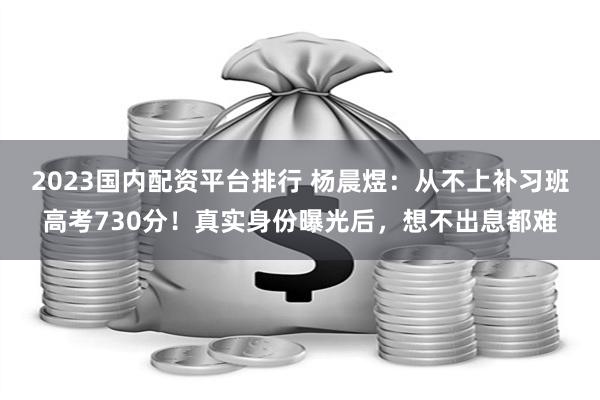 2023国内配资平台排行 杨晨煜：从不上补习班高考730分！真实身份曝光后，想不出息都难

$